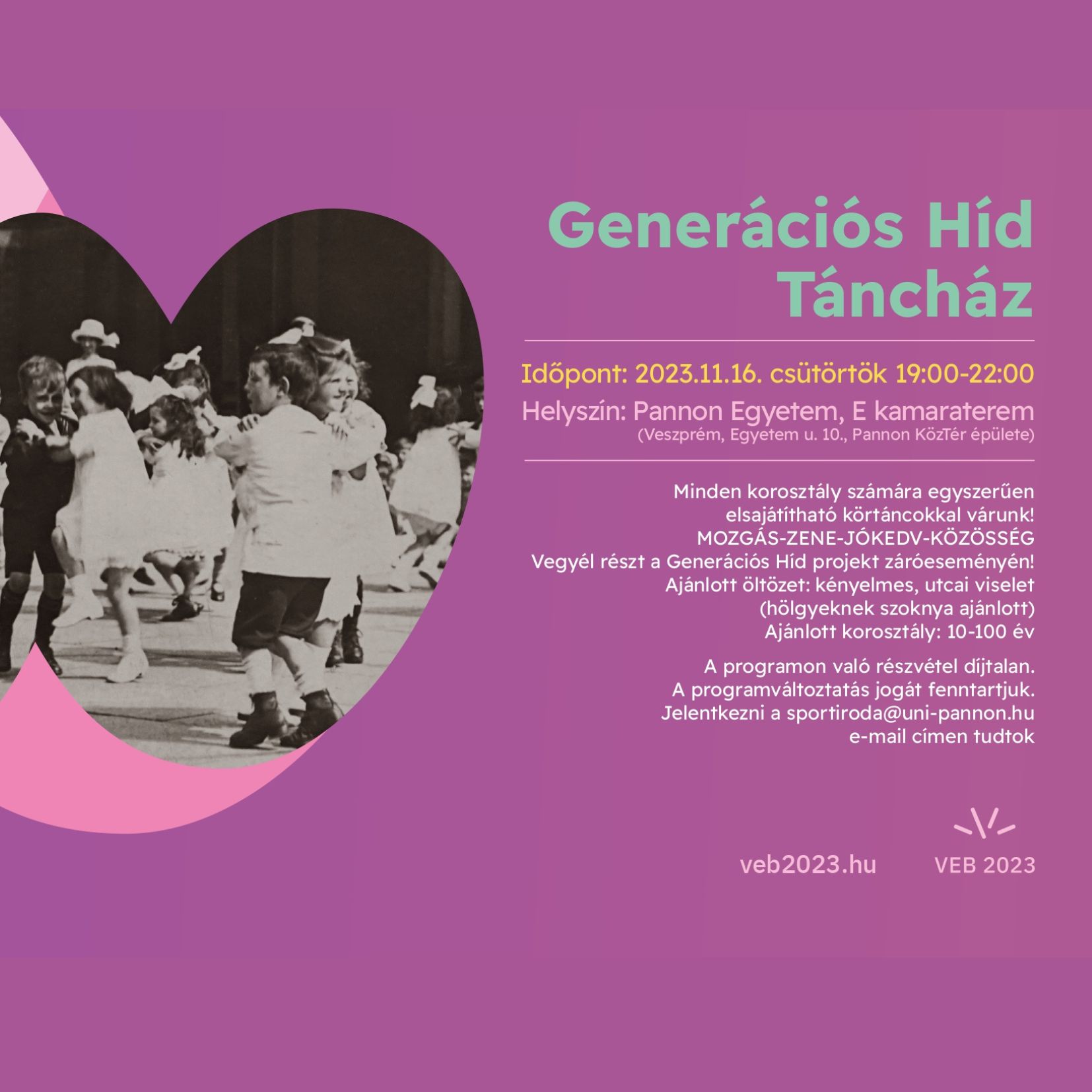 Generációs Híd Táncház

Időpont: 2023.11.16. csütörtök 19:00-22:00

Helyszín: Pannon Egyetem, E kamaraterem
(Veszprém, Egyetem u. 10., Pannon KözTér épülete)

Minden korosztály számára egyszerűen
elsajátítható körtáncokkal várunk!
MOZGÁS-ZENE-JÓKEDV-KÖZÖSSÉG
Vegyél részt a Generációs Híd projekt záróeseményén!
Ajánlott öltözet: kényelmes, utcai viselet
(hölgyeknek szoknya ajánlott)
Ajánlott korosztály: 10-100 év

A programon való részvétel díjtalan.
A programváltoztatás jogát fenntartjuk.
Jelentkezni a sportiroda@uni-pannon.hu
e-mail címen tudtok

veb2023.hu

VEB 2023